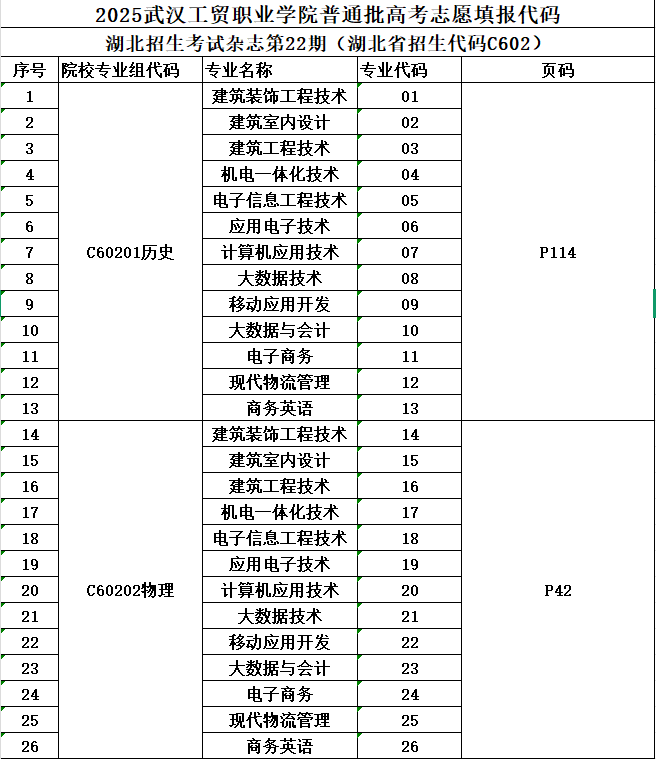 2025武汉工贸职业学院普通批高考志愿填报代码

湖北招生考试杂志第22期（湖北省招生代码C602）

| 序号 | 院校专业组代码 | 专业名称 | 专业代码 | 页码 |
|---|---|---|---|---|
| 1 | C60201历史 | 建筑装饰工程技术 | 01 | P114 |
| 2 | | 建筑室内设计 | 02 | |
| 3 | | 建筑工程技术 | 03 | |
| 4 | | 机电一体化技术 | 04 | |
| 5 | | 电子信息工程技术 | 05 | |
| 6 | | 应用电子技术 | 06 | |
| 7 | | 计算机应用技术 | 07 | |
| 8 | | 大数据技术 | 08 | |
| 9 | | 移动应用开发 | 09 | |
| 10 | | 大数据与会计 | 10 | |
| 11 | | 电子商务 | 11 | |
| 12 | | 现代物流管理 | 12 | |
| 13 | | 商务英语 | 13 | |
| 14 | C60202物理 | 建筑装饰工程技术 | 14 | P42 |
| 15 | | 建筑室内设计 | 15 | |
| 16 | | 建筑工程技术 | 16 | |
| 17 | | 机电一体化技术 | 17 | |
| 18 | | 电子信息工程技术 | 18 | |
| 19 | | 应用电子技术 | 19 | |
| 20 | | 计算机应用技术 | 20 | |
| 21 | | 大数据技术 | 21 | |
| 22 | | 移动应用开发 | 22 | |
| 23 | | 大数据与会计 | 23 | |
| 24 | | 电子商务 | 24 | |
| 25 | | 现代物流管理 | 25 | |
| 26 | | 商务英语 | 26 | |